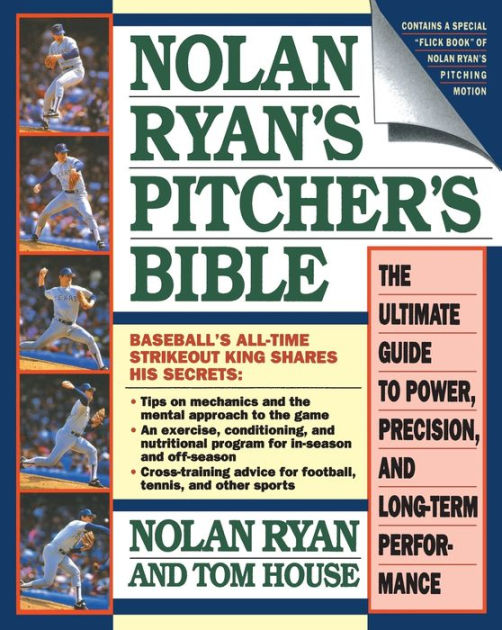 CONTAINS A SPECIAL "FLICK BOOK" OF NOLAN RYAN'S PITCHING MOTION

NOLAN RYAN'S PITCHER'S BIBLE

THE ULTIMATE GUIDE TO POWER, PRECISION, AND LONG-TERM PERFORMANCE

BASEBALL'S ALL-TIME STRIKEOUT KING SHARES HIS SECRETS:

• Tips on mechanics and the mental approach to the game
• An exercise, conditioning, and nutritional program for in-season and off-season
• Cross-training advice for football, tennis, and other sports

NOLAN RYAN AND TOM HOUSE